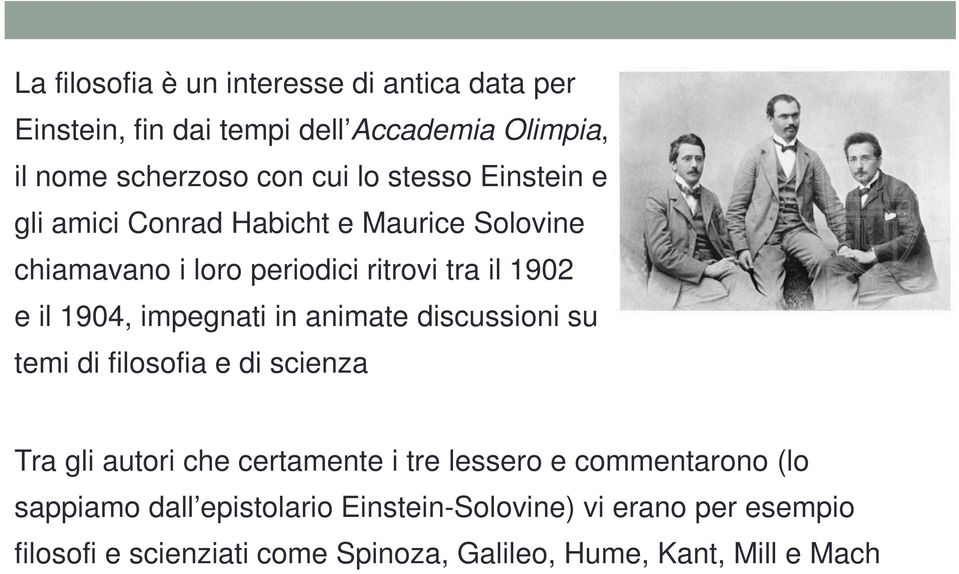 La filosofia è un interesse di antica data per Einstein, fin dai tempi dell'Accademia Olimpia, il nome scherzoso con cui lo stesso Einstein e gli amici Conrad Habicht e Maurice Solovine chiamavano i loro periodici ritrovi tra il 1902 e il 1904, impegnati in animate discussioni su temi di filosofia e di scienza

Tra gli autori che certamente i tre lessero e commentarono (lo sappiamo dall'epistolario Einstein-Solovine) vi erano per esempio filosofi e scienziati come Spinoza, Galileo, Hume, Kant, Mill e Mach